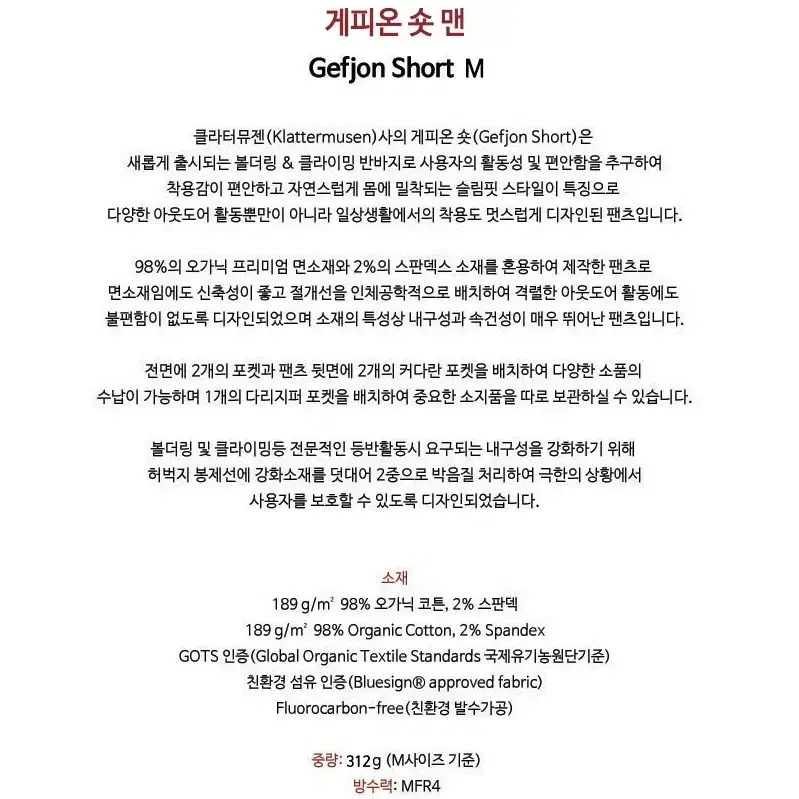 게피온 숏 맨

Gefjon Short M

클라터뮤젠(Klattermusen)사의 게피온 숏(Gefjon Short)은 새롭게 출시되는 볼더링 & 클라이밍 반바지로 사용자의 활동성 및 편안함을 추구하여 착용감이 편안하고 자연스럽게 몸에 밀착되는 슬림핏 스타일이 특징으로 다양한 아웃도어 활동뿐만이 아니라 일상생활에서의 착용도 멋스럽게 디자인된 팬츠입니다.

98%의 오가닉 프리미엄 면소재와 2%의 스판덱스 소재를 혼용하여 제작한 팬츠로 면소재임에도 신축성이 좋고 절개선을 인체공학적으로 배치하여 격렬한 아웃도어 활동에도 불편함이 없도록 디자인되었으며 소재의 특성상 내구성과 속건성이 매우 뛰어난 팬츠입니다.

전면에 2개의 포켓과 팬츠 뒷면에 2개의 커다란 포켓을 배치하여 다양한 소품의 수납이 가능하며 1개의 다리지퍼 포켓을 배치하여 중요한 소지품을 따로 보관하실 수 있습니다.

볼더링 및 클라이밍등 전문적인 등반활동시 요구되는 내구성을 강화하기 위해 허벅지 봉제선에 강화소재를 덧대어 2중으로 박음질 처리하여 극한의 상황에서 사용자를 보호할 수 있도록 디자인되었습니다.

소재
189 g/m² 98% 오가닉 코튼, 2% 스판덱
189 g/m² 98% Organic Cotton, 2% Spandex
GOTS 인증(Global Organic Textile Standards 국제유기농원단기준)
친환경 섬유 인증(Bluesign® approved fabric)
Fluorocarbon-free(친환경 발수가공)

중량: 312g (M사이즈 기준)
방수력: MFR4